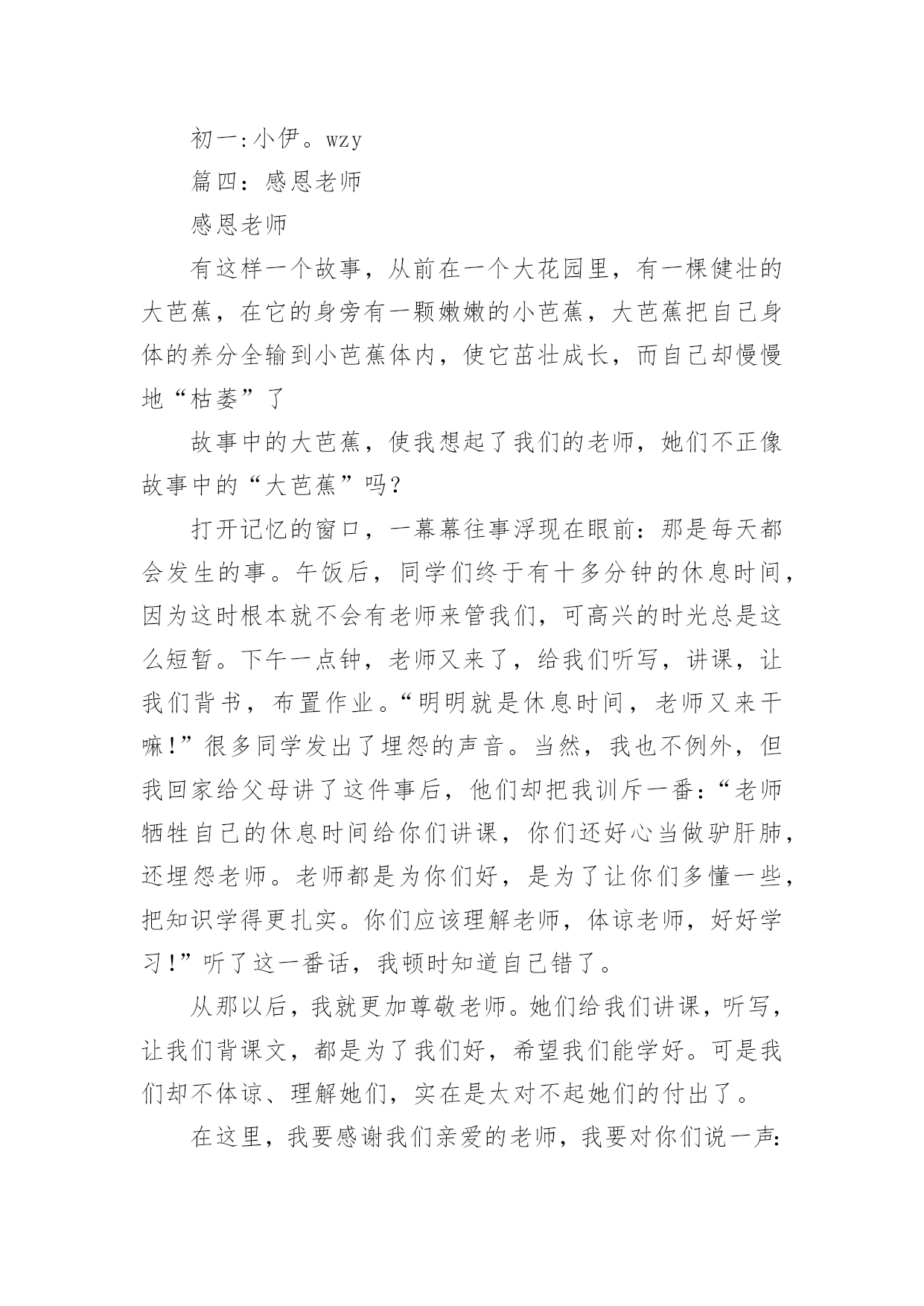 初一:小伊。wzy

篇四：感恩老师

感恩老师

有这样一个故事，从前在一个大花园里，有一棵健壮的大芭蕉，在它的身旁有一颗嫩嫩的小芭蕉，大芭蕉把自己身体的养分全输到小芭蕉体内，使它茁壮成长，而自己却慢慢地“枯萎”了

故事中的大芭蕉，使我想起了我们的老师，她们不正像故事中的“大芭蕉”吗？

打开记忆的窗口，一幕幕往事浮现在眼前：那是每天都会发生的事。午饭后，同学们终于有十多分钟的休息时间，因为这时根本就不会有老师来管我们，可高兴的时光总是这么短暂。下午一点钟，老师又来了，给我们听写，讲课，让我们背书，布置作业。“明明就是休息时间，老师又来干嘛!”很多同学发出了埋怨的声音。当然，我也不例外，但我回家给父母讲了这件事后，他们却把我训斥一番:“老师牺牲自己的休息时间给你们讲课，你们还好心当做驴肝肺，还埋怨老师。老师都是为你们好，是为了让你们多懂一些，把知识学得更扎实。你们应该理解老师，体谅老师，好好学习!”听了这一番话，我顿时知道自己错了。

从那以后，我就更加尊敬老师。她们给我们讲课，听写，让我们背课文，都是为了我们好，希望我们能学好。可是我们却不体谅、理解她们，实在是太对不起她们的付出了。

在这里，我要感谢我们亲爱的老师，我要对你们说一声: